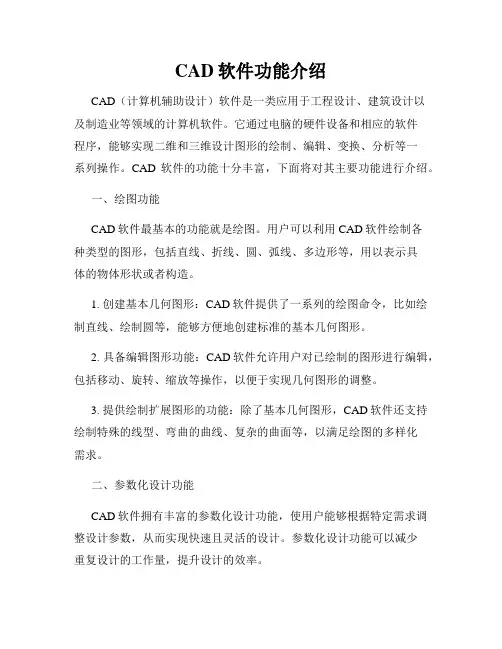 CAD 软件功能介绍

CAD（计算机辅助设计）软件是一类应用于工程设计、建筑设计以及制造业等领域的计算机软件。它通过电脑的硬件设备和相应的软件程序，能够实现二维和三维设计图形的绘制、编辑、变换、分析等一系列操作。CAD 软件的功能十分丰富，下面将对其主要功能进行介绍。

一、绘图功能

CAD 软件最基本的功能就是绘图。用户可以利用 CAD 软件绘制各种类型的图形，包括直线、折线、圆、弧线、多边形等，用以表示具体的物体形状或者构造。

1. 创建基本几何图形：CAD 软件提供了一系列的绘图命令，比如绘制直线、绘制圆等，能够方便地创建标准的基本几何图形。

2. 具备编辑图形功能：CAD 软件允许用户对已绘制的图形进行编辑，包括移动、旋转、缩放等操作，以便于实现几何图形的调整。

3. 提供绘制扩展图形的功能：除了基本几何图形，CAD 软件还支持绘制特殊的线型、弯曲的曲线、复杂的曲面等，以满足绘图的多样化需求。

二、参数化设计功能

CAD 软件拥有丰富的参数化设计功能，使用户能够根据特定需求调整设计参数，从而实现快速且灵活的设计。参数化设计功能可以减少重复设计的工作量，提升设计的效率。